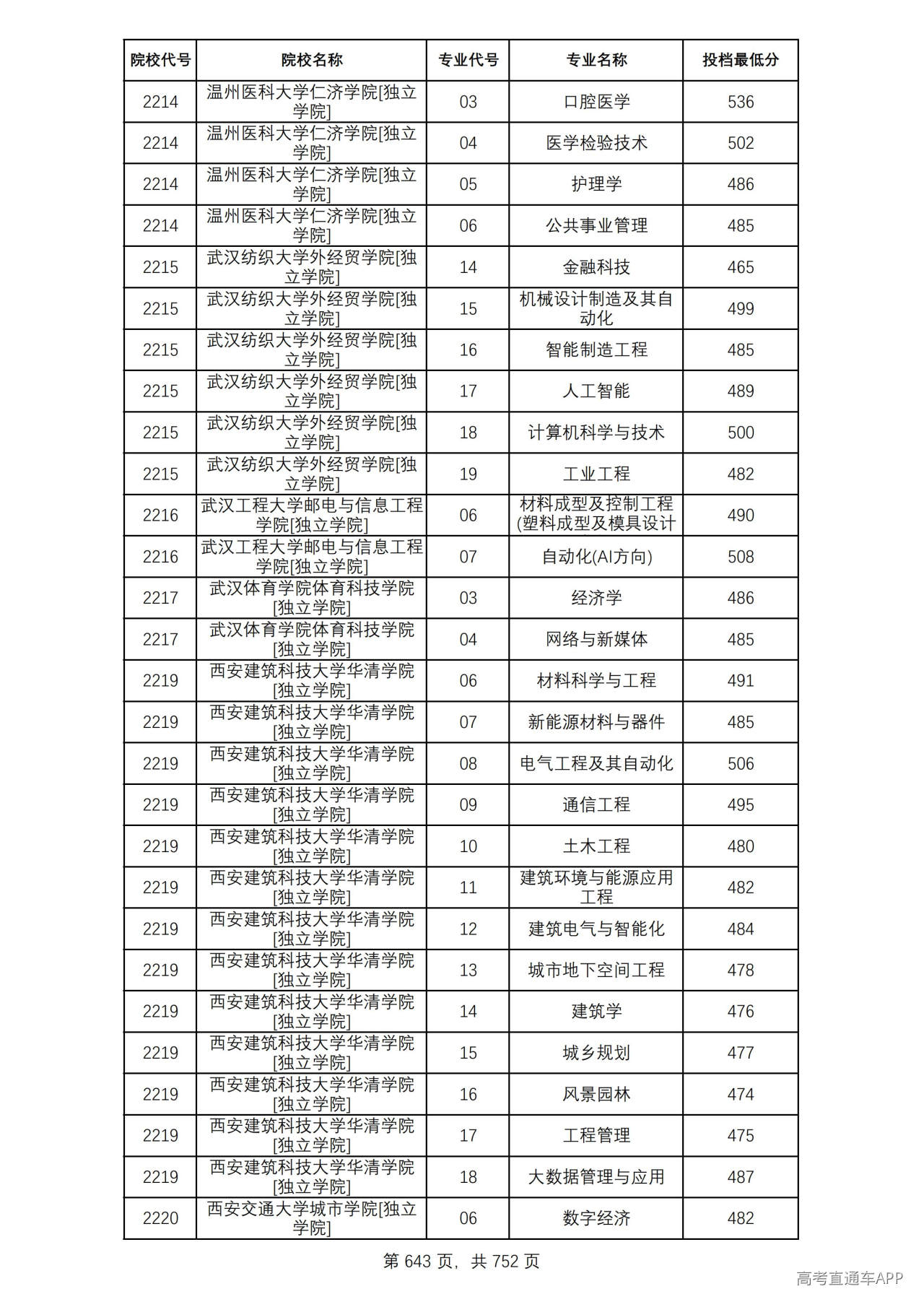 | 院校代号 | 院校名称 | 专业代号 | 专业名称 | 投档最低分 |
|---|---|---|---|---|
| 2214 | 温州医科大学仁济学院[独立学院] | 03 | 口腔医学 | 536 |
| 2214 | 温州医科大学仁济学院[独立学院] | 04 | 医学检验技术 | 502 |
| 2214 | 温州医科大学仁济学院[独立学院] | 05 | 护理学 | 486 |
| 2214 | 温州医科大学仁济学院[独立学院] | 06 | 公共事业管理 | 485 |
| 2215 | 武汉纺织大学外经贸学院[独立学院] | 14 | 金融科技 | 465 |
| 2215 | 武汉纺织大学外经贸学院[独立学院] | 15 | 机械设计制造及其自动化 | 499 |
| 2215 | 武汉纺织大学外经贸学院[独立学院] | 16 | 智能制造工程 | 485 |
| 2215 | 武汉纺织大学外经贸学院[独立学院] | 17 | 人工智能 | 489 |
| 2215 | 武汉纺织大学外经贸学院[独立学院] | 18 | 计算机科学与技术 | 500 |
| 2215 | 武汉纺织大学外经贸学院[独立学院] | 19 | 工业工程 | 482 |
| 2216 | 武汉工程大学邮电与信息工程学院[独立学院] | 06 | 材料成型及控制工程(塑料成型及模具设计 | 490 |
| 2216 | 武汉工程大学邮电与信息工程学院[独立学院] | 07 | 自动化(AI方向) | 508 |
| 2217 | 武汉体育学院体育科技学院[独立学院] | 03 | 经济学 | 486 |
| 2217 | 武汉体育学院体育科技学院[独立学院] | 04 | 网络与新媒体 | 485 |
| 2219 | 西安建筑科技大学华清学院[独立学院] | 06 | 材料科学与工程 | 491 |
| 2219 | 西安建筑科技大学华清学院[独立学院] | 07 | 新能源材料与器件 | 485 |
| 2219 | 西安建筑科技大学华清学院[独立学院] | 08 | 电气工程及其自动化 | 506 |
| 2219 | 西安建筑科技大学华清学院[独立学院] | 09 | 通信工程 | 495 |
| 2219 | 西安建筑科技大学华清学院[独立学院] | 10 | 土木工程 | 480 |
| 2219 | 西安建筑科技大学华清学院[独立学院] | 11 | 建筑环境与能源应用工程 | 482 |
| 2219 | 西安建筑科技大学华清学院[独立学院] | 12 | 建筑电气与智能化 | 484 |
| 2219 | 西安建筑科技大学华清学院[独立学院] | 13 | 城市地下空间工程 | 478 |
| 2219 | 西安建筑科技大学华清学院[独立学院] | 14 | 建筑学 | 476 |
| 2219 | 西安建筑科技大学华清学院[独立学院] | 15 | 城乡规划 | 477 |
| 2219 | 西安建筑科技大学华清学院[独立学院] | 16 | 风景园林 | 474 |
| 2219 | 西安建筑科技大学华清学院[独立学院] | 17 | 工程管理 | 475 |
| 2219 | 西安建筑科技大学华清学院[独立学院] | 18 | 大数据管理与应用 | 487 |
| 2220 | 西安交通大学城市学院[独立学院] | 06 | 数字经济 | 482 |

第643页，共752页

高考直通车APP